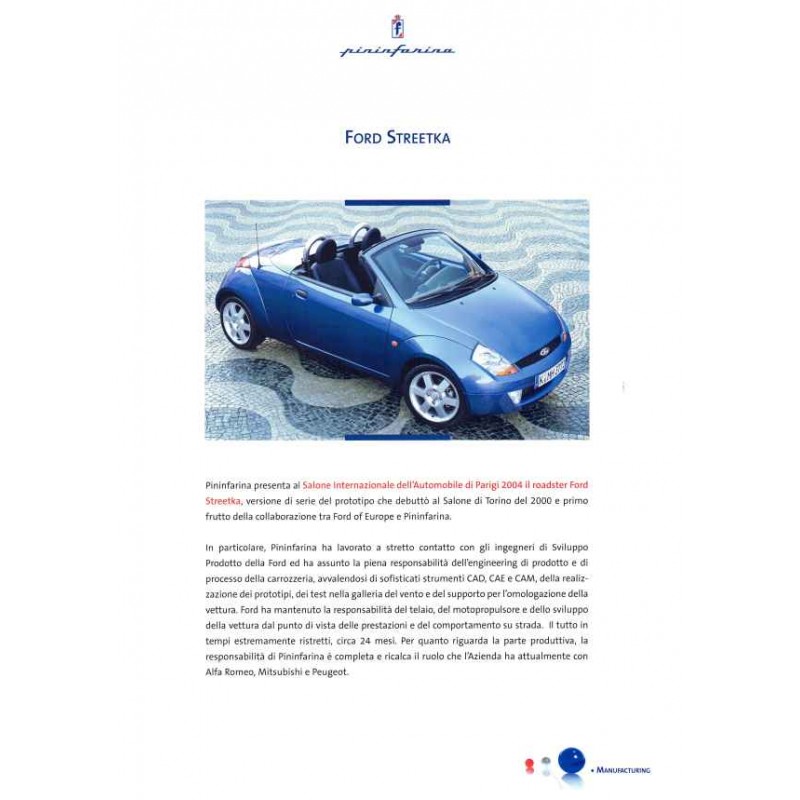 f

pininfarina

FORD STREETKA

Pininfarina presenta al Salone Internazionale dell'Automobile di Parigi 2004 il roadster Ford Streetka, versione di serie del prototipo che debuttò al Salone di Torino del 2000 e primo frutto della collaborazione tra Ford of Europe e Pininfarina.

In particolare, Pininfarina ha lavorato a stretto contatto con gli ingegneri di Sviluppo Prodotto della Ford ed ha assunto la piena responsabilità dell'engineering di prodotto e di processo della carrozzeria, avvalendosi di sofisticati strumenti CAD, CAE e CAM, della realizzazione dei prototipi, dei test nella galleria del vento e del supporto per l'omologazione della vettura. Ford ha mantenuto la responsabilità del telaio, del motopropulsore e dello sviluppo della vettura dal punto di vista delle prestazioni e del comportamento su strada. Il tutto in tempi estremamente ristretti, circa 24 mesi. Per quanto riguarda la parte produttiva, la responsabilità di Pininfarina è completa e ricalca il ruolo che l'Azienda ha attualmente con Alfa Romeo, Mitsubishi e Peugeot.

• MANUFACTURING